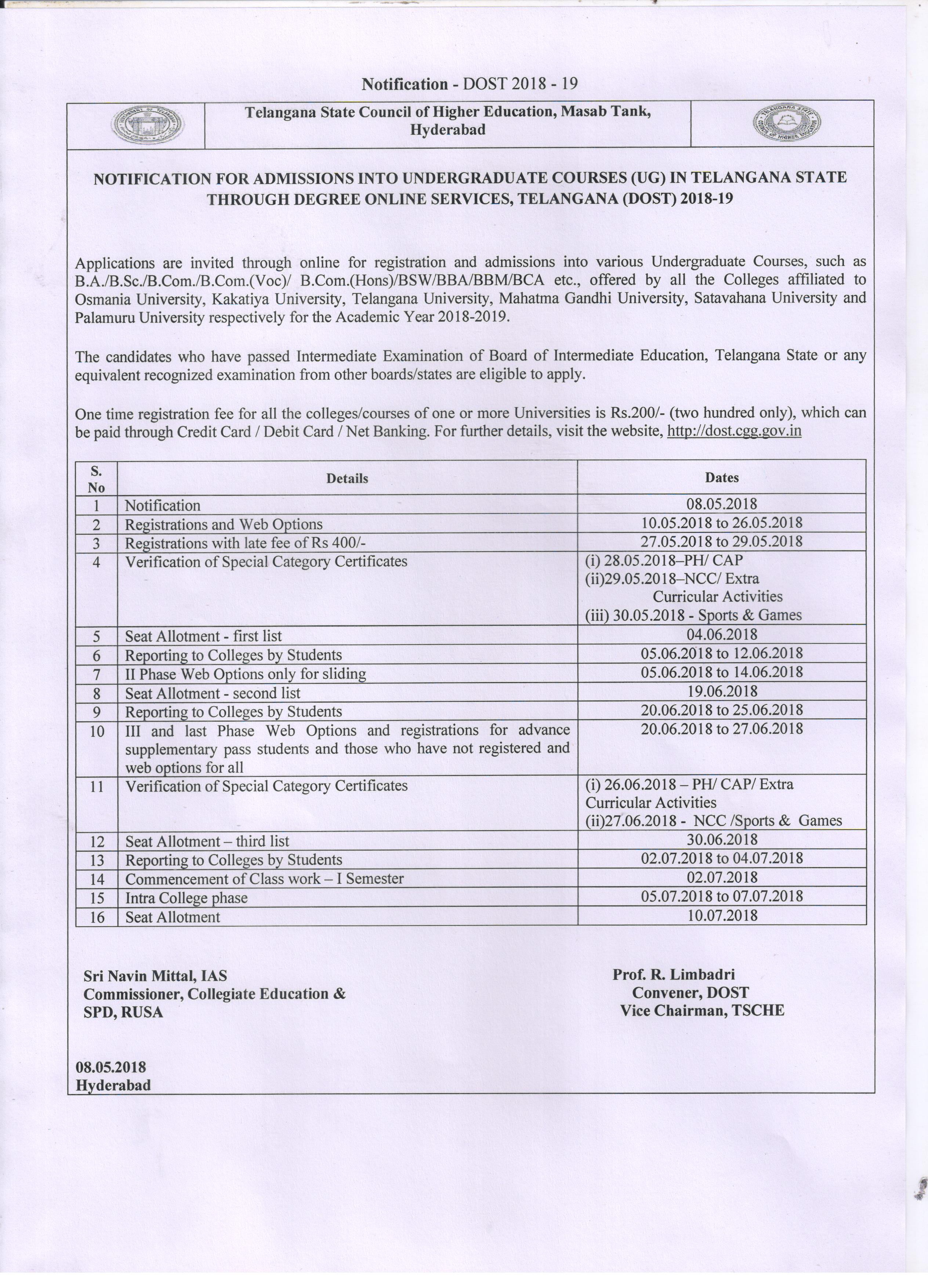 Notification - DOST 2018 - 19

Telangana State Council of Higher Education, Masab Tank, Hyderabad

NOTIFICATION FOR ADMISSIONS INTO UNDERGRADUATE COURSES (UG) IN TELANGANA STATE THROUGH DEGREE ONLINE SERVICES, TELANGANA (DOST) 2018-19

Applications are invited through online for registration and admissions into various Undergraduate Courses, such as B.A./B.Sc./B.Com./B.Com.(Voc)/ B.Com.(Hons)/BSW/BBA/BBM/BCA etc., offered by all the Colleges affiliated to Osmania University, Kakatiya University, Telangana University, Mahatma Gandhi University, Satavahana University and Palamuru University respectively for the Academic Year 2018-2019.

The candidates who have passed Intermediate Examination of Board of Intermediate Education, Telangana State or any equivalent recognized examination from other boards/states are eligible to apply.

One time registration fee for all the colleges/courses of one or more Universities is Rs.200/- (two hundred only), which can be paid through Credit Card / Debit Card / Net Banking. For further details, visit the website, http://dost.cgg.gov.in

| S. No | Details | Dates |
|---|---|---|
| 1 | Notification | 08.05.2018 |
| 2 | Registrations and Web Options | 10.05.2018 to 26.05.2018 |
| 3 | Registrations with late fee of Rs 400/- | 27.05.2018 to 29.05.2018 |
| 4 | Verification of Special Category Certificates | (i) 28.05.2018–PH/ CAP (ii)29.05.2018–NCC/ Extra Curricular Activities (iii) 30.05.2018 - Sports & Games |
| 5 | Seat Allotment - first list | 04.06.2018 |
| 6 | Reporting to Colleges by Students | 05.06.2018 to 12.06.2018 |
| 7 | II Phase Web Options only for sliding | 05.06.2018 to 14.06.2018 |
| 8 | Seat Allotment - second list | 19.06.2018 |
| 9 | Reporting to Colleges by Students | 20.06.2018 to 25.06.2018 |
| 10 | III and last Phase Web Options and registrations for advance supplementary pass students and those who have not registered and web options for all | 20.06.2018 to 27.06.2018 |
| 11 | Verification of Special Category Certificates | (i) 26.06.2018 – PH/ CAP/ Extra Curricular Activities (ii)27.06.2018 - NCC /Sports & Games |
| 12 | Seat Allotment – third list | 30.06.2018 |
| 13 | Reporting to Colleges by Students | 02.07.2018 to 04.07.2018 |
| 14 | Commencement of Class work – I Semester | 02.07.2018 |
| 15 | Intra College phase | 05.07.2018 to 07.07.2018 |
| 16 | Seat Allotment | 10.07.2018 |

Sri Navin Mittal, IAS
Commissioner, Collegiate Education &
SPD, RUSA

Prof. R. Limbadri
Convener, DOST
Vice Chairman, TSCHE

08.05.2018
Hyderabad